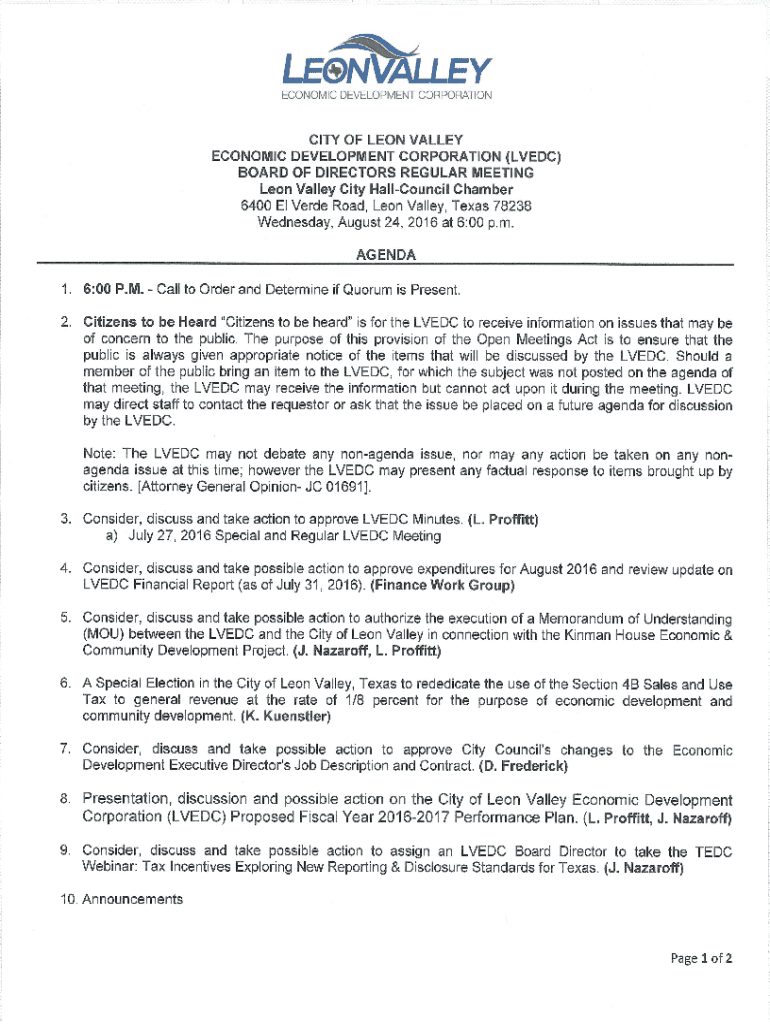 LEONVALLEY
ECONOMIC DEVELOPMENT CORPORATION

CITY OF LEON VALLEY
ECONOMIC DEVELOPMENT CORPORATION (LVEDC)
BOARD OF DIRECTORS REGULAR MEETING
Leon Valley City Hall-Council Chamber
6400 El Verde Road, Leon Valley, Texas 78238
Wednesday, August 24, 2016 at 6:00 p.m.

AGENDA

1. 6:00 P.M. - Call to Order and Determine if Quorum is Present.

2. Citizens to be Heard "Citizens to be heard" is for the LVEDC to receive information on issues that may be of concern to the public. The purpose of this provision of the Open Meetings Act is to ensure that the public is always given appropriate notice of the items that will be discussed by the LVEDC. Should a member of the public bring an item to the LVEDC, for which the subject was not posted on the agenda of that meeting, the LVEDC may receive the information but cannot act upon it during the meeting. LVEDC may direct staff to contact the requestor or ask that the issue be placed on a future agenda for discussion by the LVEDC.

Note: The LVEDC may not debate any non-agenda issue, nor may any action be taken on any non-agenda issue at this time; however the LVEDC may present any factual response to items brought up by citizens. [Attorney General Opinion- JC 01691].

3. Consider, discuss and take action to approve LVEDC Minutes. (L. Proffitt)
a) July 27, 2016 Special and Regular LVEDC Meeting

4. Consider, discuss and take possible action to approve expenditures for August 2016 and review update on LVEDC Financial Report (as of July 31, 2016). (Finance Work Group)

5. Consider, discuss and take possible action to authorize the execution of a Memorandum of Understanding (MOU) between the LVEDC and the City of Leon Valley in connection with the Kinman House Economic & Community Development Project. (J. Nazaroff, L. Proffitt)

6. A Special Election in the City of Leon Valley, Texas to rededicate the use of the Section 4B Sales and Use Tax to general revenue at the rate of 1/8 percent for the purpose of economic development and community development. (K. Kuenstler)

7. Consider, discuss and take possible action to approve City Council's changes to the Economic Development Executive Director's Job Description and Contract. (D. Frederick)

8. Presentation, discussion and possible action on the City of Leon Valley Economic Development Corporation (LVEDC) Proposed Fiscal Year 2016-2017 Performance Plan. (L. Proffitt, J. Nazaroff)

9. Consider, discuss and take possible action to assign an LVEDC Board Director to take the TEDC Webinar: Tax Incentives Exploring New Reporting & Disclosure Standards for Texas. (J. Nazaroff)

10. Announcements

Page 1 of 2